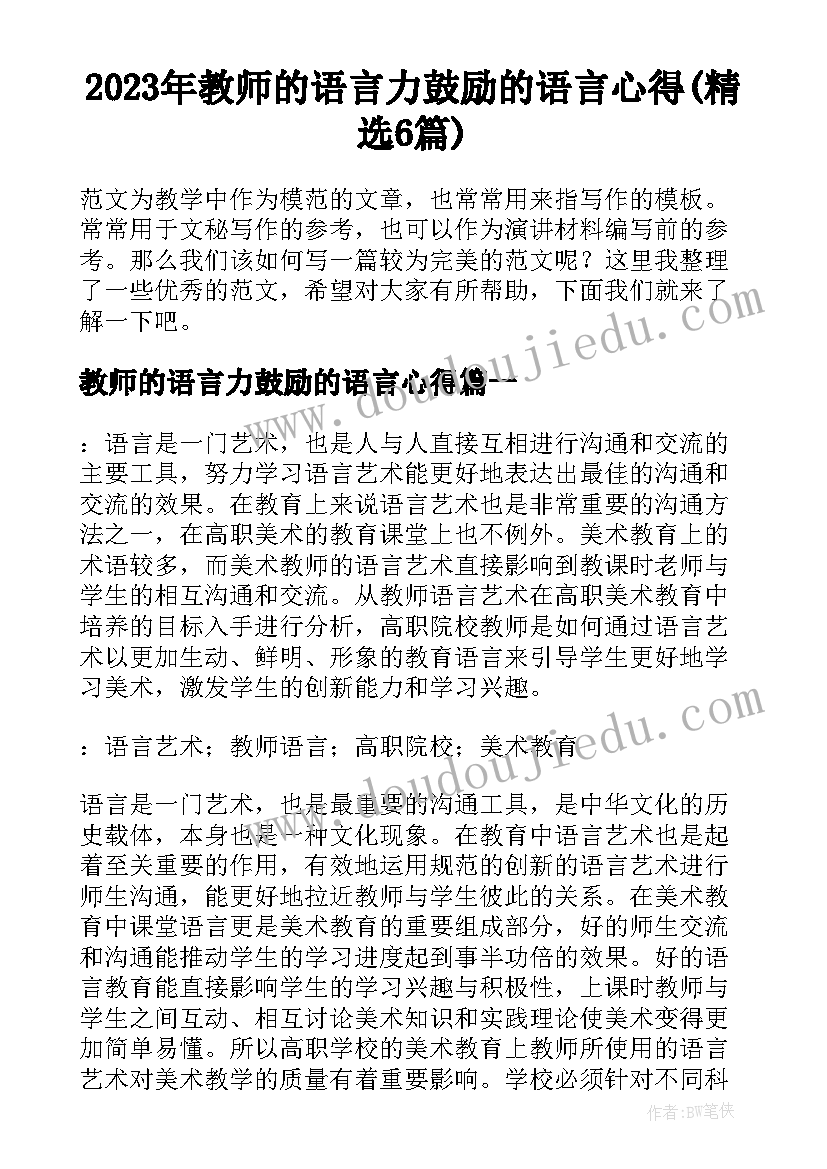 2023年教师的语言力鼓励的语言心得(精选6篇)

范文为教学中作为模范的文章，也常常用来指写作的模板。常常用于文秘写作的参考，也可以作为演讲材料编写前的参考。那么我们该如何写一篇较为完美的范文呢？这里我整理了一些优秀的范文，希望对大家有所帮助，下面我们就来了解一下吧。

www.doudoujiedu.com

教师的语言力鼓励的语言心得篇一

：语言是一门艺术，也是人与人直接互相进行沟通和交流的主要工具，努力学习语言艺术能更好地表达出最佳的沟通和交流的效果。在教育上来说语言艺术也是非常重要的沟通方法之一，在高职美术的教育课堂上也不例外。美术教育上的术语较多，而美术教师的语言艺术直接影响到教课时老师与学生的相互沟通和交流。从教师语言艺术在高职美术教育中培养的目标入手进行分析，高职院校教师是如何通过语言艺术以更加生动、鲜明、形象的教育语言来引导学生更好地学习美术，激发学生的创新能力和学习兴趣。

：语言艺术；教师语言；高职院校；美术教育

www.doudoujiedu.com

语言是一门艺术，也是最重要的沟通工具，是中华文化的历史载体，本身也是一种文化现象。在教育中语言艺术也是起着至关重要的作用，有效地运用规范的创新的语言艺术进行师生沟通，能更好地拉近教师与学生彼此的关系。在美术教育中课堂语言更是美术教育的重要组成部分，好的师生交流和沟通能推动学生的学习进度起到事半功倍的效果。好的语言教育能直接影响学生的学习兴趣与积极性，上课时教师与学生之间互动、相互讨论美术知识和实践理论使美术变得更加简单易懂。所以高职学校的美术教育上教师所使用的语言艺术对美术教学的质量有着重要影响。学校必须针对不同科

作者：BW笔侠